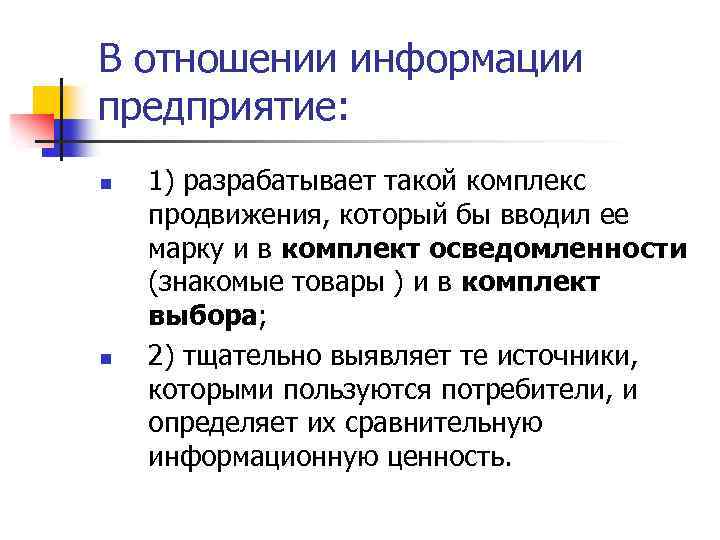 В отношении информации предприятие:

1) разрабатывает такой комплекс продвижения, который бы вводил ее марку и в комплект осведомленности (знакомые товары ) и в комплект выбора;

2) тщательно выявляет те источники, которыми пользуются потребители, и определяет их сравнительную информационную ценность.